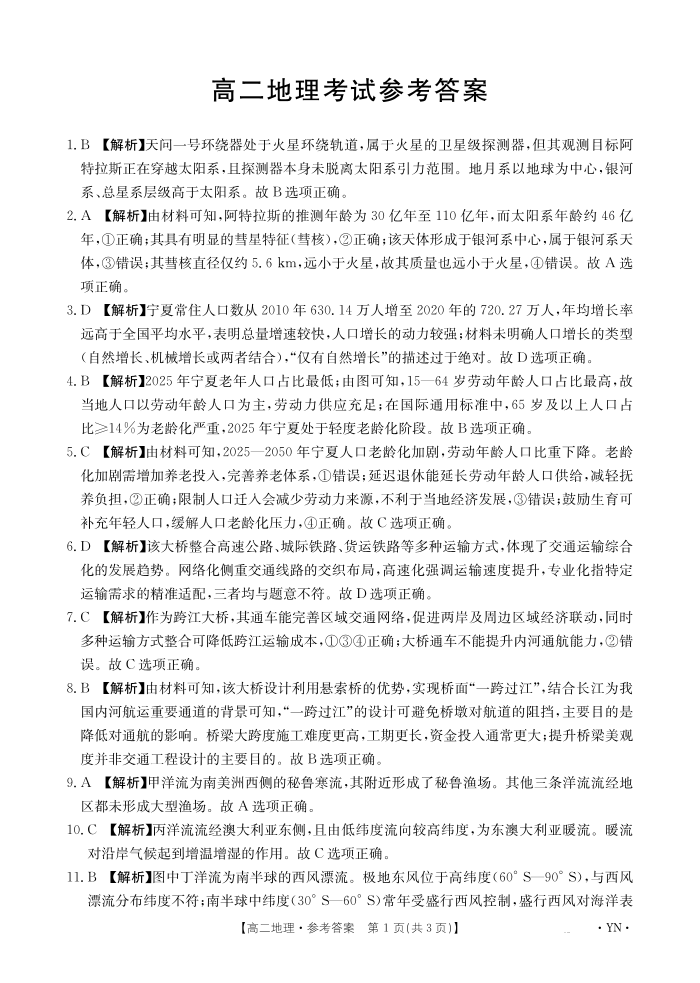 高二地理考试参考答案

1. B 【解析】天问一号环绕器处于火星环绕轨道，属于火星的卫星级探测器，但其观测目标阿特拉斯正在穿越太阳系，且探测器本身未脱离太阳系引力范围。地月系以地球为中心，银河系、总星系层级高于太阳系。故B选项正确。

2. A 【解析】由材料可知，阿特拉斯的推测年龄为30亿年至110亿年，而太阳系年龄约46亿年，①正确；其具有明显的彗星特征（彗核），②正确；该天体形成于银河系中心，属于银河系天体，③错误；其彗核直径仅约5.6 km，远小于火星，故其质量也远小于火星，④错误。故A选项正确。

3. D 【解析】宁夏常住人口数从2010年630.14万人增至2020年的720.27万人，年均增长率远高于全国平均水平，表明总量增速较快，人口增长的动力较强；材料未明确人口增长的类型（自然增长、机械增长或两者结合），“仅有自然增长”的描述过于绝对。故D选项正确。

4. B 【解析】2025年宁夏老年人口占比最低；由图可知，15—64岁劳动年龄人口占比最高，故当地人口以劳动年龄人口为主，劳动力供应充足；在国际通用标准中，65岁及以上人口占比≥14%为老龄化严重，2025年宁夏处于轻度老龄化阶段。故B选项正确。

5. C 【解析】由材料可知，2025—2050年宁夏人口老龄化加剧，劳动年龄人口比重下降。老龄化加剧需增加养老投入，完善养老体系，①错误；延迟退休能延长劳动年龄人口供给，减轻抚养负担，②正确；限制人口迁入会减少劳动力来源，不利于当地经济发展，③错误；鼓励生育可补充年轻人口，缓解人口老龄化压力，④正确。故C选项正确。

6. D 【解析】该大桥整合高速公路、城际铁路、货运铁路等多种运输方式，体现了交通运输综合化的发展趋势。网络化侧重交通线路的交织布局，高速化强调运输速度提升，专业化指特定运输需求的精准适配，三者均与题意不符。故D选项正确。

7. C 【解析】作为跨江大桥，其通车能完善区域交通网络，促进两岸及周边区域经济联动，同时多种运输方式整合可降低跨江运输成本，①③④正确；大桥通车不能提升内河通航能力，②错误。故C选项正确。

8. B 【解析】由材料可知，该大桥设计利用悬索桥的优势，实现桥面“一跨过江”，结合长江为我国内河航运重要通道的背景可知，“一跨过江”的设计可避免桥墩对航道的阻挡，主要目的是降低对通航的影响。桥梁大跨度施工难度更高，工期更长，资金投入通常更大；提升桥梁美观度并非交通工程设计的主要目的。故B选项正确。

9. A 【解析】甲洋流为南美洲西侧的秘鲁寒流，其附近形成了秘鲁渔场。其他三条洋流流经地区都未形成大型渔场。故A选项正确。

10. C 【解析】丙洋流流经澳大利亚东侧，且由低纬度流向较高纬度，为东澳大利亚暖流。暖流对沿岸气候起到增温增湿的作用。故C选项正确。

11. B 【解析】图中丁洋流为南半球的西风漂流。极地东风位于高纬度（60° S—90° S），与西风漂流分布纬度不符；南半球中纬度（30° S—60° S）常年受盛行西风控制，盛行西风对海洋表

【高二地理·参考答案 第1页（共3页）】 ·YN·